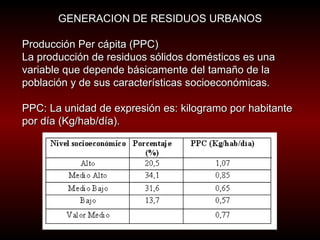 GENERACION DE RESIDUOS URBANOS

Producción Per cápita (PPC)
La producción de residuos sólidos domésticos es una variable que depende básicamente del tamaño de la población y de sus características socioeconómicas.

PPC: La unidad de expresión es: kilogramo por habitante por día (Kg/hab/día).

| Nivel socioeconómico | Porcentaje (%) | PPC (Kg/hab/día) |
|---|---|---|
| Alto | 20,5 | 1,07 |
| Medio Alto | 34,1 | 0,85 |
| Medio Bajo | 31,6 | 0,65 |
| Bajo | 13,7 | 0,57 |
| Valor Medio | | 0,77 |